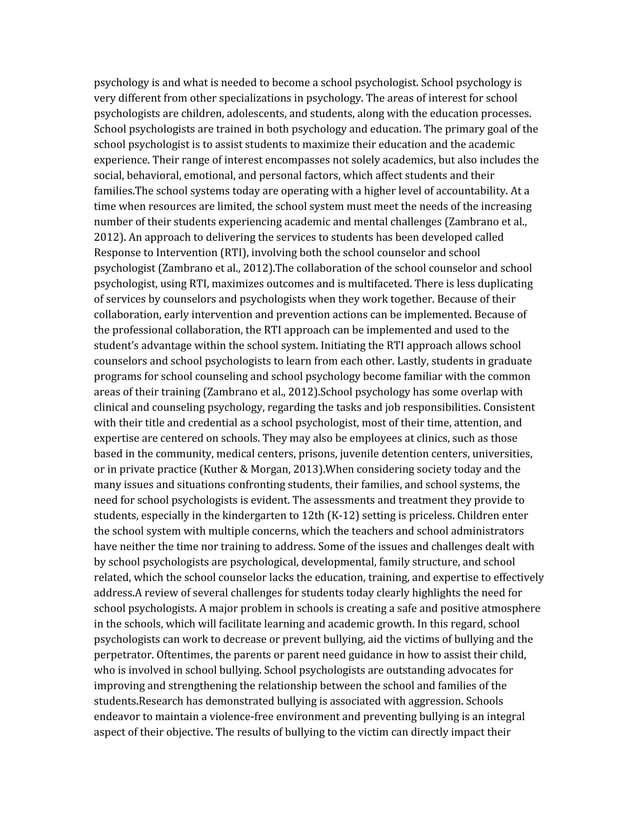 psychology is and what is needed to become a school psychologist. School psychology is very different from other specializations in psychology. The areas of interest for school psychologists are children, adolescents, and students, along with the education processes. School psychologists are trained in both psychology and education. The primary goal of the school psychologist is to assist students to maximize their education and the academic experience. Their range of interest encompasses not solely academics, but also includes the social, behavioral, emotional, and personal factors, which affect students and their families.The school systems today are operating with a higher level of accountability. At a time when resources are limited, the school system must meet the needs of the increasing number of their students experiencing academic and mental challenges (Zambrano et al., 2012). An approach to delivering the services to students has been developed called Response to Intervention (RTI), involving both the school counselor and school psychologist (Zambrano et al., 2012).The collaboration of the school counselor and school psychologist, using RTI, maximizes outcomes and is multifaceted. There is less duplicating of services by counselors and psychologists when they work together. Because of their collaboration, early intervention and prevention actions can be implemented. Because of the professional collaboration, the RTI approach can be implemented and used to the student's advantage within the school system. Initiating the RTI approach allows school counselors and school psychologists to learn from each other. Lastly, students in graduate programs for school counseling and school psychology become familiar with the common areas of their training (Zambrano et al., 2012).School psychology has some overlap with clinical and counseling psychology, regarding the tasks and job responsibilities. Consistent with their title and credential as a school psychologist, most of their time, attention, and expertise are centered on schools. They may also be employees at clinics, such as those based in the community, medical centers, prisons, juvenile detention centers, universities, or in private practice (Kuther & Morgan, 2013).When considering society today and the many issues and situations confronting students, their families, and school systems, the need for school psychologists is evident. The assessments and treatment they provide to students, especially in the kindergarten to 12th (K-12) setting is priceless. Children enter the school system with multiple concerns, which the teachers and school administrators have neither the time nor training to address. Some of the issues and challenges dealt with by school psychologists are psychological, developmental, family structure, and school related, which the school counselor lacks the education, training, and expertise to effectively address.A review of several challenges for students today clearly highlights the need for school psychologists. A major problem in schools is creating a safe and positive atmosphere in the schools, which will facilitate learning and academic growth. In this regard, school psychologists can work to decrease or prevent bullying, aid the victims of bullying and the perpetrator. Oftentimes, the parents or parent need guidance in how to assist their child, who is involved in school bullying. School psychologists are outstanding advocates for improving and strengthening the relationship between the school and families of the students.Research has demonstrated bullying is associated with aggression. Schools endeavor to maintain a violence-free environment and preventing bullying is an integral aspect of their objective. The results of bullying to the victim can directly impact their